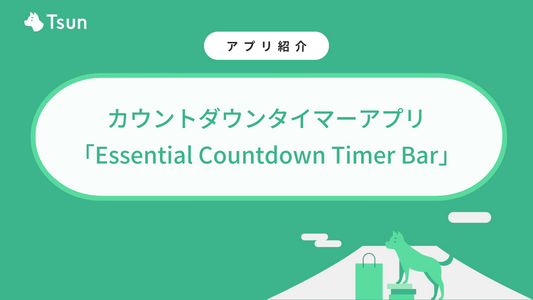 Tsun

アプリ紹介

カウントダウンタイマーアプリ
「Essential Countdown Timer Bar」